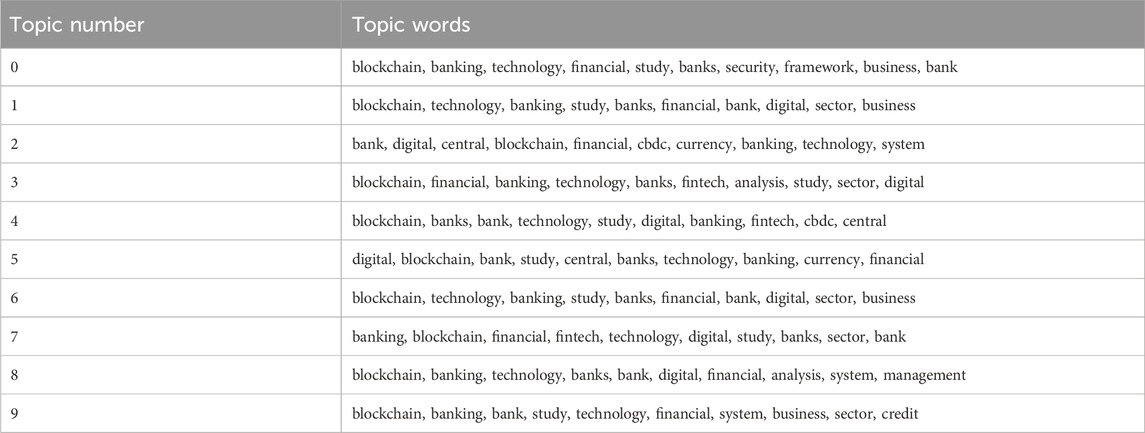 | Topic number | Topic words |
|---|---|
| 0 | blockchain, banking, technology, financial, study, banks, security, framework, business, bank |
| 1 | blockchain, technology, banking, study, banks, financial, bank, digital, sector, business |
| 2 | bank, digital, central, blockchain, financial, cbdc, currency, banking, technology, system |
| 3 | blockchain, financial, banking, technology, banks, fintech, analysis, study, sector, digital |
| 4 | blockchain, banks, bank, technology, study, digital, banking, fintech, cbdc, central |
| 5 | digital, blockchain, bank, study, central, banks, technology, banking, currency, financial |
| 6 | blockchain, technology, banking, study, banks, financial, bank, digital, sector, business |
| 7 | banking, blockchain, financial, fintech, technology, digital, study, banks, sector, bank |
| 8 | blockchain, banking, technology, banks, bank, digital, financial, analysis, system, management |
| 9 | blockchain, banking, bank, study, technology, financial, system, business, sector, credit |